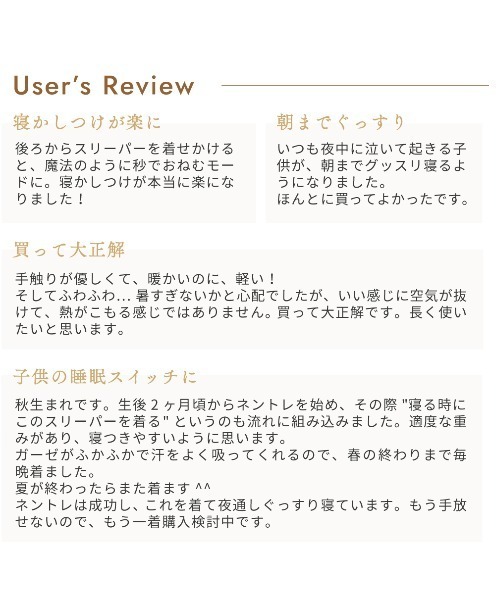 User's Review

寝かしつけが楽に

後ろからスリーパーを着せかけると、魔法のように秒でおねむモードに。寝かしつけが本当に楽になりました！

朝までぐっすり

いつも夜中に泣いて起きる子供が、朝までグッスリ寝るようになりました。
ほんとに買ってよかったです。

買って大正解

手触りが優しくて、暖かいのに、軽い！
そしてふわふわ... 暑すぎないかと心配でしたが、いい感じに空気が抜けて、熱がこもる感じではありません。買って大正解です。長く使いたいと思います。

子供の睡眠スイッチに

秋生まれです。生後２ヶ月頃からネントレを始め、その際 "寝る時にこのスリーパーを着る" というのも流れに組み込みました。適度な重みがあり、寝つきやすいように思います。
ガーゼがふかふかで汗をよく吸ってくれるので、春の終わりまで毎晩着ました。
夏が終わったらまた着ます ^^
ネントレは成功し、これを着て夜通しぐっすり寝ています。もう手放せないので、もう一着購入検討中です。